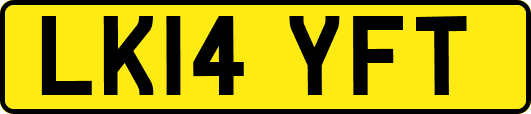 LK14 YFT